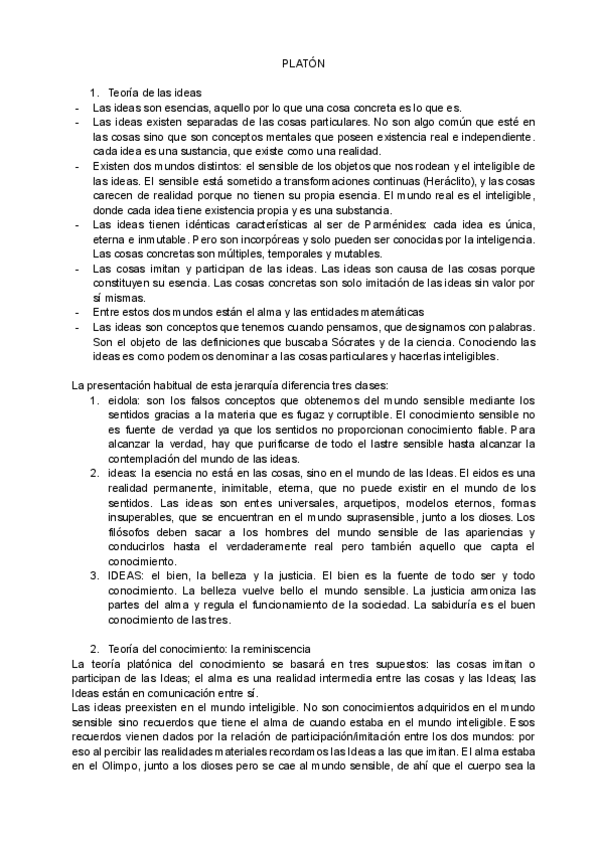 PLATÓN

1. Teoría de las ideas

- Las ideas son esencias, aquello por lo que una cosa concreta es lo que es.
- Las ideas existen separadas de las cosas particulares. No son algo común que esté en las cosas sino que son conceptos mentales que poseen existencia real e independiente. cada idea es una sustancia, que existe como una realidad.
- Existen dos mundos distintos: el sensible de los objetos que nos rodean y el inteligible de las ideas. El sensible está sometido a transformaciones continuas (Heráclito), y las cosas carecen de realidad porque no tienen su propia esencia. El mundo real es el inteligible, donde cada idea tiene existencia propia y es una substancia.
- Las ideas tienen idénticas características al ser de Parménides: cada idea es única, eterna e inmutable. Pero son incorpóreas y solo pueden ser conocidas por la inteligencia. Las cosas concretas son múltiples, temporales y mutables.
- Las cosas imitan y participan de las ideas. Las ideas son causa de las cosas porque constituyen su esencia. Las cosas concretas son solo imitación de las ideas sin valor por sí mismas.
- Entre estos dos mundos están el alma y las entidades matemáticas
- Las ideas son conceptos que tenemos cuando pensamos, que designamos con palabras. Son el objeto de las definiciones que buscaba Sócrates y de la ciencia. Conociendo las ideas es como podemos denominar a las cosas particulares y hacerlas inteligibles.

La presentación habitual de esta jerarquía diferencia tres clases:

1. eidola: son los falsos conceptos que obtenemos del mundo sensible mediante los sentidos gracias a la materia que es fugaz y corruptible. El conocimiento sensible no es fuente de verdad ya que los sentidos no proporcionan conocimiento fiable. Para alcanzar la verdad, hay que purificarse de todo el lastre sensible hasta alcanzar la contemplación del mundo de las ideas.
2. ideas: la esencia no está en las cosas, sino en el mundo de las Ideas. El eidos es una realidad permanente, inimitable, eterna, que no puede existir en el mundo de los sentidos. Las ideas son entes universales, arquetipos, modelos eternos, formas insuperables, que se encuentran en el mundo suprasensible, junto a los dioses. Los filósofos deben sacar a los hombres del mundo sensible de las apariencias y conducirlos hasta el verdaderamente real pero también aquello que capta el conocimiento.
3. IDEAS: el bien, la belleza y la justicia. El bien es la fuente de todo ser y todo conocimiento. La belleza vuelve bello el mundo sensible. La justicia armoniza las partes del alma y regula el funcionamiento de la sociedad. La sabiduría es el buen conocimiento de las tres.

2. Teoría del conocimiento: la reminiscencia

La teoría platónica del conocimiento se basará en tres supuestos: las cosas imitan o participan de las Ideas; el alma es una realidad intermedia entre las cosas y las Ideas; las Ideas están en comunicación entre sí.
Las ideas preexisten en el mundo inteligible. No son conocimientos adquiridos en el mundo sensible sino recuerdos que tiene el alma de cuando estaba en el mundo inteligible. Esos recuerdos vienen dados por la relación de participación/imitación entre los dos mundos: por eso al percibir las realidades materiales recordamos las Ideas a las que imitan. El alma estaba en el Olimpo, junto a los dioses pero se cae al mundo sensible, de ahí que el cuerpo sea la